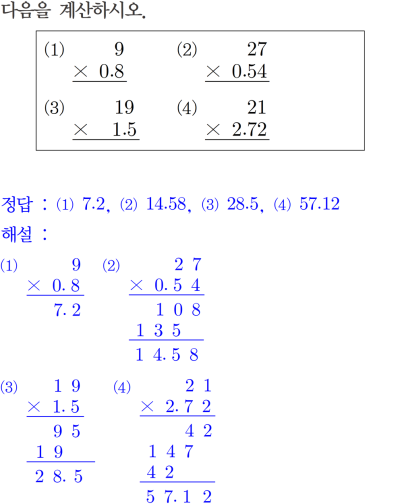 다음을 계산하시오.

(1) $\begin{array}{r} 9 \\ \times\ 0.8 \\ \hline \end{array}$ (2) $\begin{array}{r} 27 \\ \times\ 0.54 \\ \hline \end{array}$

(3) $\begin{array}{r} 19 \\ \times\ 1.5 \\ \hline \end{array}$ (4) $\begin{array}{r} 21 \\ \times\ 2.72 \\ \hline \end{array}$

정답 : (1) 7.2, (2) 14.58, (3) 28.5, (4) 57.12

해설 :

(1) $\begin{array}{r} 9 \\ \times\ 0.8 \\ \hline 7.2 \end{array}$ (2) $\begin{array}{r} 27 \\ \times\ 0.54 \\ \hline 108 \\ 135\phantom{0} \\ \hline 14.58 \end{array}$

(3) $\begin{array}{r} 19 \\ \times\ 1.5 \\ \hline 95 \\ 19\phantom{0} \\ \hline 28.5 \end{array}$ (4) $\begin{array}{r} 21 \\ \times\ 2.72 \\ \hline 42 \\ 147\phantom{0} \\ 42\phantom{00} \\ \hline 57.12 \end{array}$